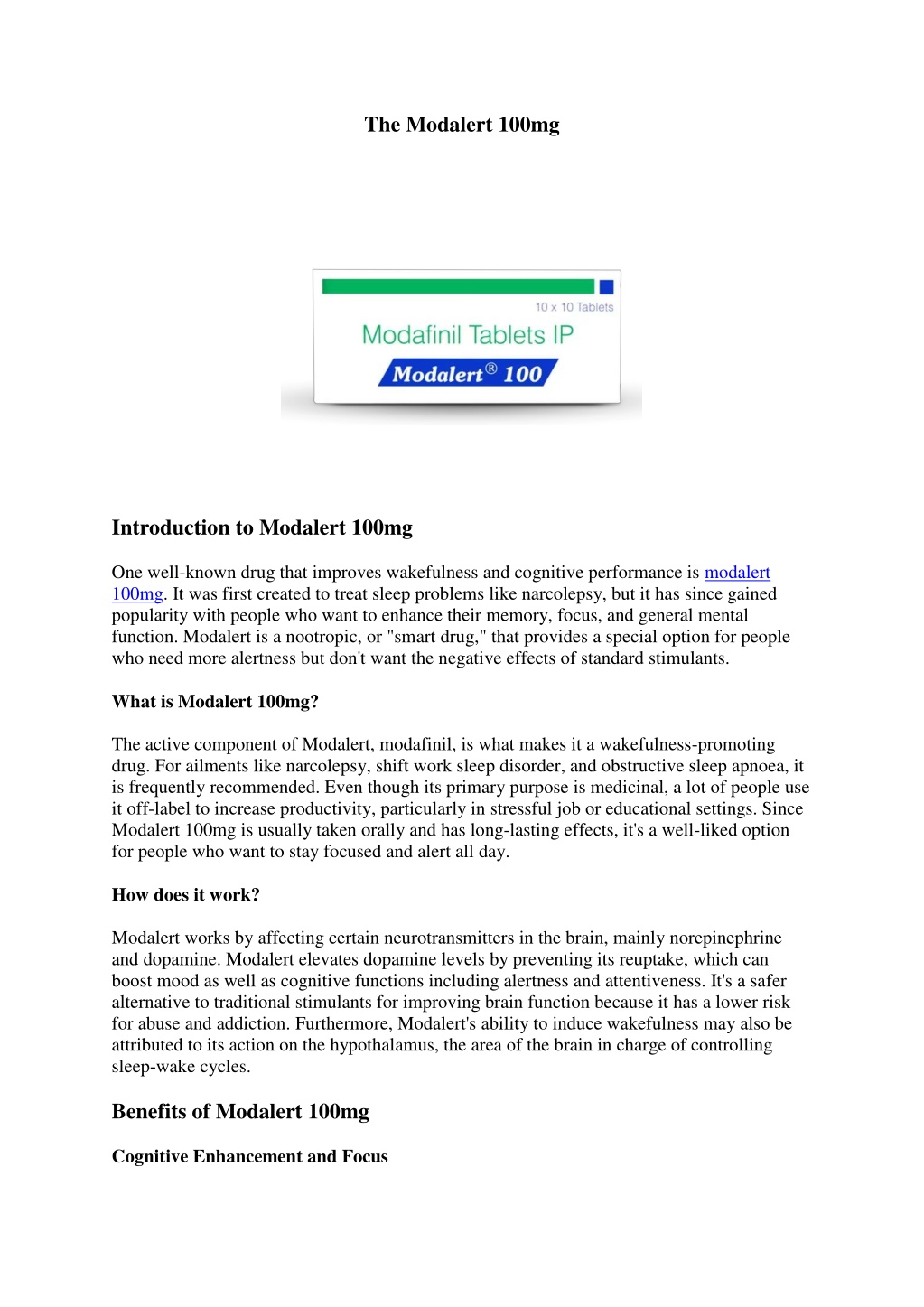 The Modalert 100mg

10 x 10 Tablets

Modafinil Tablets IP

Modalert® 100

Introduction to Modalert 100mg

One well-known drug that improves wakefulness and cognitive performance is modalert 100mg. It was first created to treat sleep problems like narcolepsy, but it has since gained popularity with people who want to enhance their memory, focus, and general mental function. Modalert is a nootropic, or "smart drug," that provides a special option for people who need more alertness but don't want the negative effects of standard stimulants.

What is Modalert 100mg?

The active component of Modalert, modafinil, is what makes it a wakefulness-promoting drug. For ailments like narcolepsy, shift work sleep disorder, and obstructive sleep apnoea, it is frequently recommended. Even though its primary purpose is medicinal, a lot of people use it off-label to increase productivity, particularly in stressful job or educational settings. Since Modalert 100mg is usually taken orally and has long-lasting effects, it's a well-liked option for people who want to stay focused and alert all day.

How does it work?

Modalert works by affecting certain neurotransmitters in the brain, mainly norepinephrine and dopamine. Modalert elevates dopamine levels by preventing its reuptake, which can boost mood as well as cognitive functions including alertness and attentiveness. It's a safer alternative to traditional stimulants for improving brain function because it has a lower risk for abuse and addiction. Furthermore, Modalert's ability to induce wakefulness may also be attributed to its action on the hypothalamus, the area of the brain in charge of controlling sleep-wake cycles.

Benefits of Modalert 100mg

Cognitive Enhancement and Focus